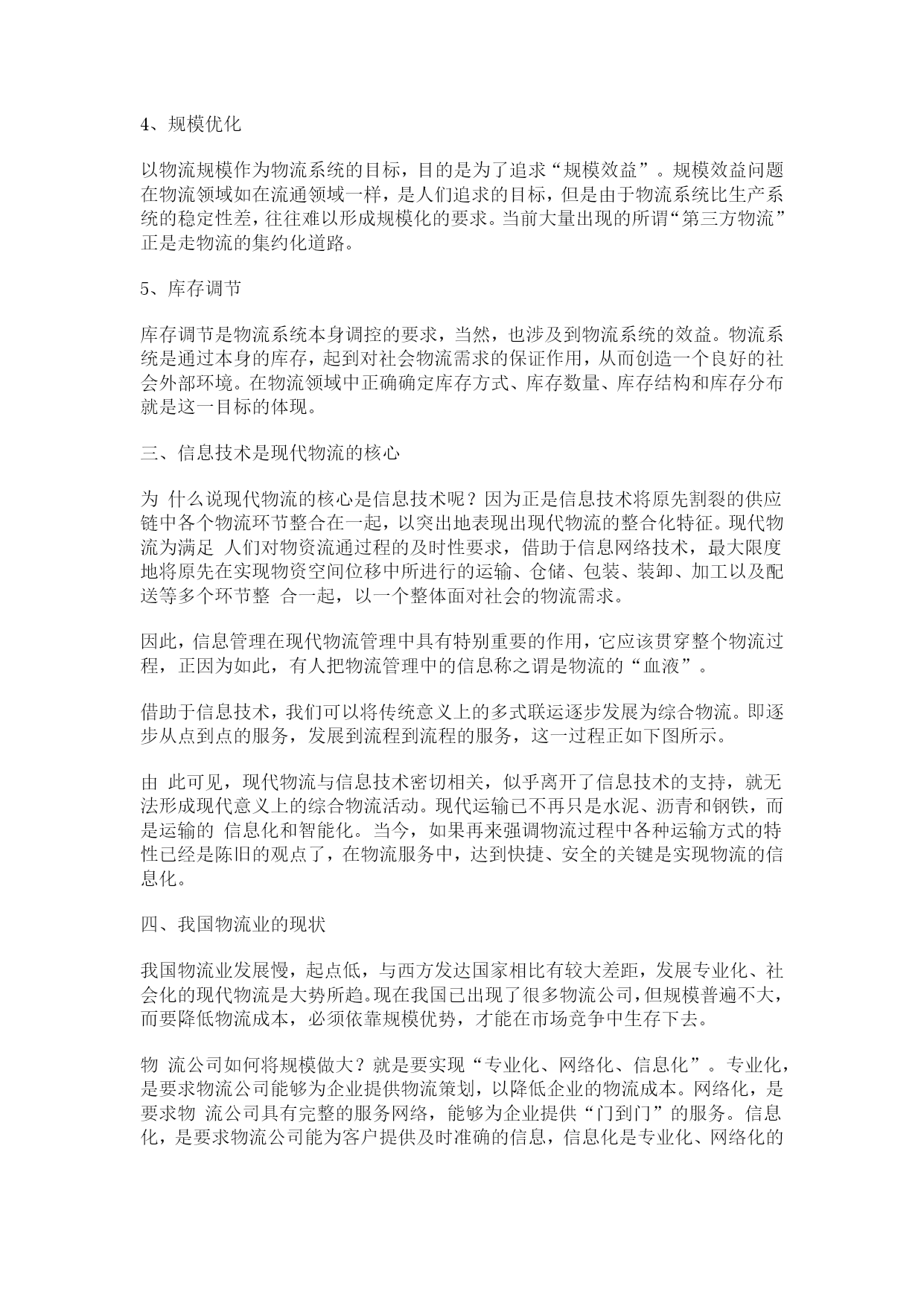 4、规模优化

以物流规模作为物流系统的目标，目的是为了追求“规模效益”。规模效益问题在物流领域如在流通领域一样，是人们追求的目标，但是由于物流系统比生产系统的稳定性差，往往难以形成规模化的要求。当前大量出现的所谓“第三方物流”正是走物流的集约化道路。

5、库存调节

库存调节是物流系统本身调控的要求，当然，也涉及到物流系统的效益。物流系统是通过本身的库存，起到对社会物流需求的保证作用，从而创造一个良好的社会外部环境。在物流领域中正确确定库存方式、库存数量、库存结构和库存分布就是这一目标的体现。

三、信息技术是现代物流的核心

为 什么说现代物流的核心是信息技术呢？因为正是信息技术将原先割裂的供应链中各个物流环节整合在一起，以突出地表现出现代物流的整合化特征。现代物流为满足 人们对物资流通过程的及时性要求，借助于信息网络技术，最大限度地将原先在实现物资空间位移中所进行的运输、仓储、包装、装卸、加工以及配送等多个环节整 合一起，以一个整体面对社会的物流需求。

因此，信息管理在现代物流管理中具有特别重要的作用，它应该贯穿整个物流过程，正因为如此，有人把物流管理中的信息称之谓是物流的“血液”。

借助于信息技术，我们可以将传统意义上的多式联运逐步发展为综合物流。即逐步从点到点的服务，发展到流程到流程的服务，这一过程正如下图所示。

由 此可见，现代物流与信息技术密切相关，似乎离开了信息技术的支持，就无法形成现代意义上的综合物流活动。现代运输已不再只是水泥、沥青和钢铁，而是运输的 信息化和智能化。当今，如果再来强调物流过程中各种运输方式的特性已经是陈旧的观点了，在物流服务中，达到快捷、安全的关键是实现物流的信息化。

四、我国物流业的现状

我国物流业发展慢，起点低，与西方发达国家相比有较大差距，发展专业化、社会化的现代物流是大势所趋。现在我国已出现了很多物流公司，但规模普遍不大，而要降低物流成本，必须依靠规模优势，才能在市场竞争中生存下去。

物 流公司如何将规模做大？就是要实现“专业化、网络化、信息化”。专业化，是要求物流公司能够为企业提供物流策划，以降低企业的物流成本。网络化，是要求物 流公司具有完整的服务网络，能够为企业提供“门到门”的服务。信息化，是要求物流公司能为客户提供及时准确的信息，信息化是专业化、网络化的